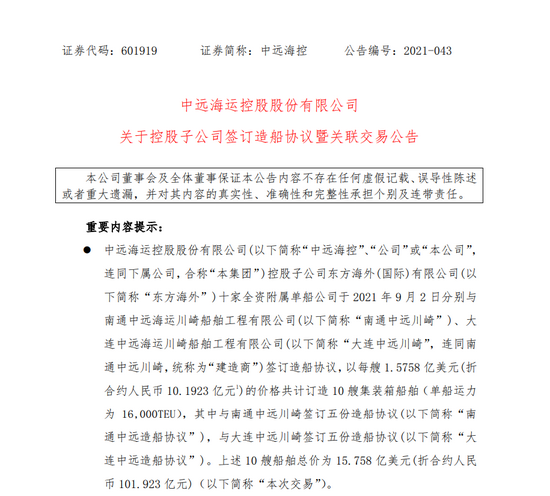 证券代码：601919　　证券简称：中远海控　　公告编号：2021-043

中远海运控股股份有限公司

关于控股子公司签订造船协议暨关联交易公告

本公司董事会及全体董事保证本公告内容不存在任何虚假记载、误导性陈述或者重大遗漏，并对其内容的真实性、准确性和完整性承担个别及连带责任。

重要内容提示：

● 中远海运控股股份有限公司(以下简称“中远海控”、“公司”或“本公司”，连同下属公司，合称“本集团”)控股子公司东方海外(国际)有限公司(以下简称“东方海外”)十家全资附属单船公司于 2021 年 9 月 2 日分别与南通中远海运川崎船舶工程有限公司(以下简称“南通中远川崎”)、大连中远海运川崎船舶工程有限公司(以下简称“大连中远川崎”，连同南通中远川崎，统称为“建造商”)签订造船协议，以每艘 1.5758 亿美元(折合约人民币 10.1923 亿元$^1$)的价格共计订造 10 艘集装箱船舶（单船运力为 16,000TEU)，其中与南通中远川崎签订五份造船协议(以下简称“南通中远造船协议”)，与大连中远川崎签订五份造船协议(以下简称“大连中远造船协议”)。上述 10 艘船舶总价为 15.758 亿美元(折合约人民币 101.923 亿元)(以下简称“本次交易”)。